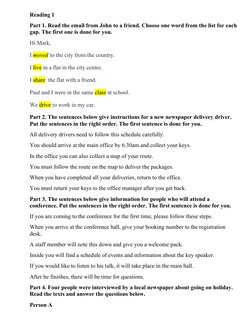 Reading 1

Part 1. Read the email from John to a friend. Choose one word from the list for each gap. The first one is done for you.

Hi Mark,

I moved to the city from the country.

I live in a flat in the city centre.

I share the flat with a friend.

Paul and I were in the same class at school.

We drive to work in my car.

Part 2. The sentences below give instructions for a new newspaper delivery driver. Put the sentences in the right order. The first sentence is done for you.

All delivery drivers need to follow this schedule carefully.

You should arrive at the main office by 6.30am and collect your keys.

In the office you can also collect a map of your route.

You must follow the route on the map to deliver the packages.

When you have completed all your deliveries, return to the office.

You must return your keys to the office manager after you get back.

Part 3. The sentences below give information for people who will attend a conference. Put the sentences in the right order. The first sentence is done for you.

If you are coming to the conference for the first time, please follow these steps.

When you arrive at the conference hall, give your booking number to the registration desk.

A staff member will note this down and give you a welcome pack.

Inside you will find a schedule of events and information about the key speaker.

If you would like to listen to his talk, it will take place in the main hall.

After he finishes, there will be time for questions.

Part 4. Four people were interviewed by a local newspaper about going on holiday. Read the texts and answer the questions below.

Person A